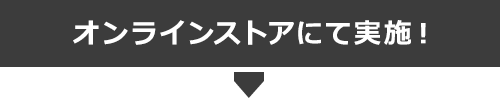 オンラインストアにて実施！